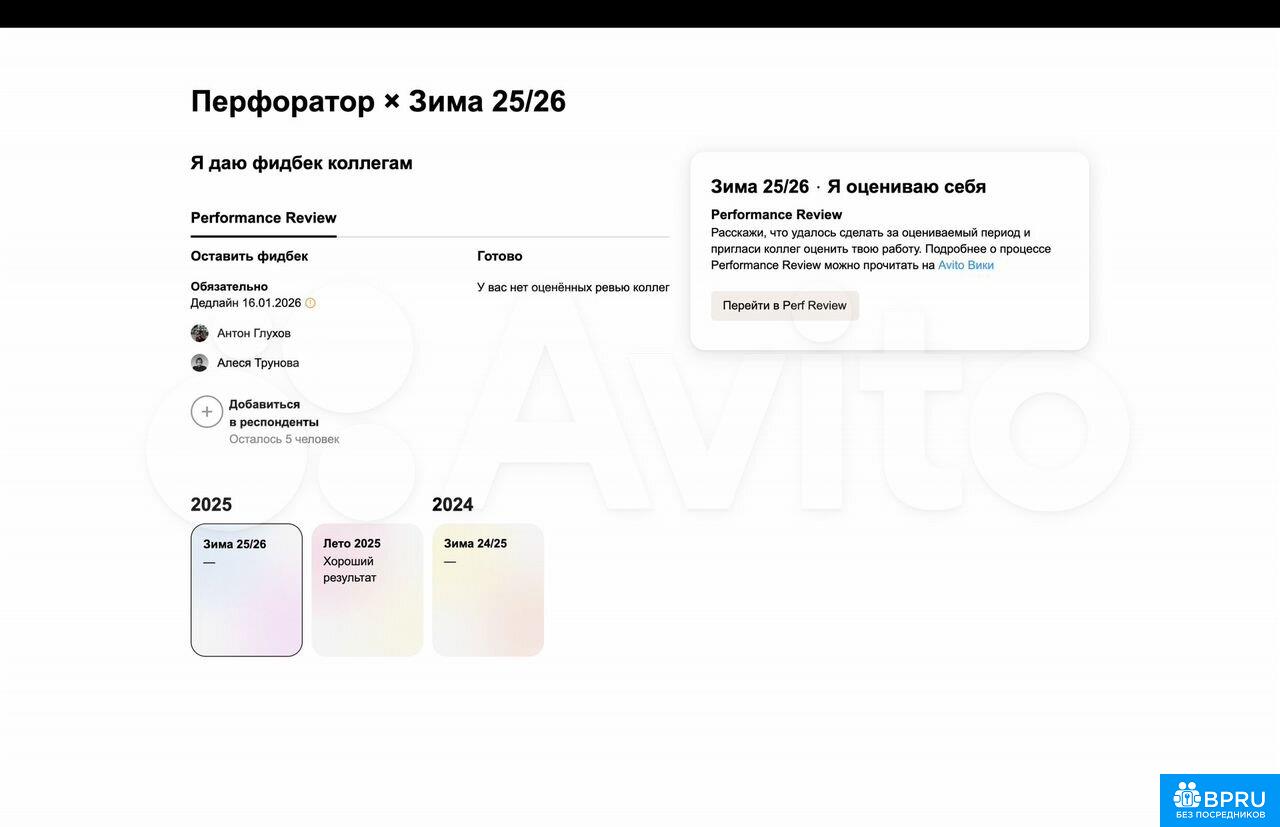 Перфоратор × Зима 25/26

Я даю фидбек коллегам

Performance Review

Оставить фидбек

Обязательно
Дедлайн 16.01.2026

Антон Глухов

Алеся Трунова

Добавиться в респонденты
Осталось 5 человек

Готово

У вас нет оценённых ревью коллег

Зима 25/26 · Я оцениваю себя

Performance Review
Расскажи, что удалось сделать за оцениваемый период и пригласи коллег оценить твою работу. Подробнее о процессе Performance Review можно прочитать на Avito Вики

Перейти в Perf Review

Avito

2025

Зима 25/26
—

Лето 2025
Хороший результат

2024

Зима 24/25
—

BPRU
БЕЗ ПОСРЕДНИКОВ